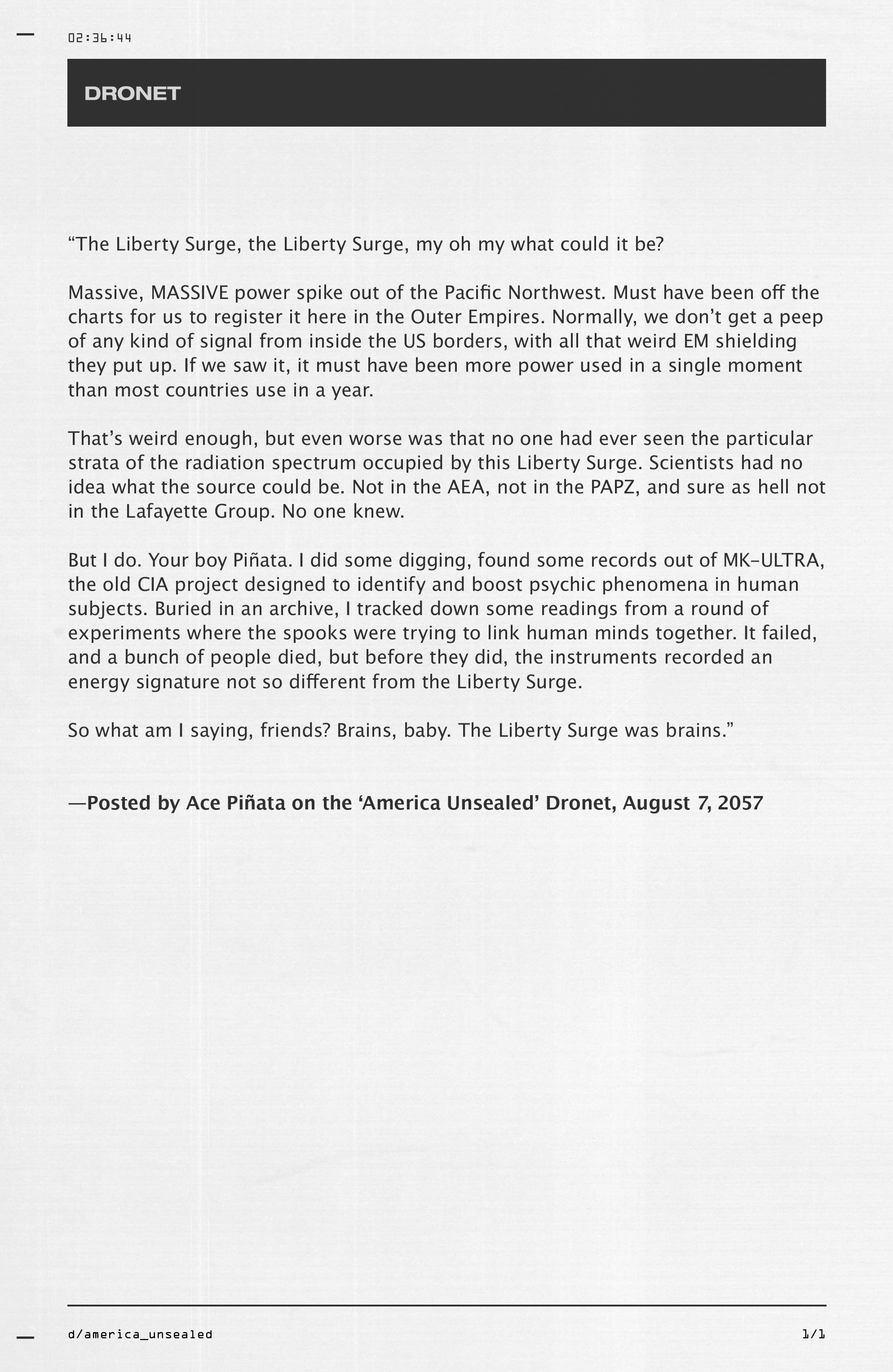 02:36:44

DRONET

“The Liberty Surge, the Liberty Surge, my oh my what could it be?

Massive, MASSIVE power spike out of the Pacific Northwest. Must have been off the charts for us to register it here in the Outer Empires. Normally, we don’t get a peep of any kind of signal from inside the US borders, with all that weird EM shielding they put up. If we saw it, it must have been more power used in a single moment than most countries use in a year.

That’s weird enough, but even worse was that no one had ever seen the particular strata of the radiation spectrum occupied by this Liberty Surge. Scientists had no idea what the source could be. Not in the AEA, not in the PAPZ, and sure as hell not in the Lafayette Group. No one knew.

But I do. Your boy Piñata. I did some digging, found some records out of MK-ULTRA, the old CIA project designed to identify and boost psychic phenomena in human subjects. Buried in an archive, I tracked down some readings from a round of experiments where the spooks were trying to link human minds together. It failed, and a bunch of people died, but before they did, the instruments recorded an energy signature not so different from the Liberty Surge.

So what am I saying, friends? Brains, baby. The Liberty Surge was brains.”

—Posted by Ace Piñata on the ‘America Unsealed’ Dronet, August 7, 2057

d/america_unsealed

1/1